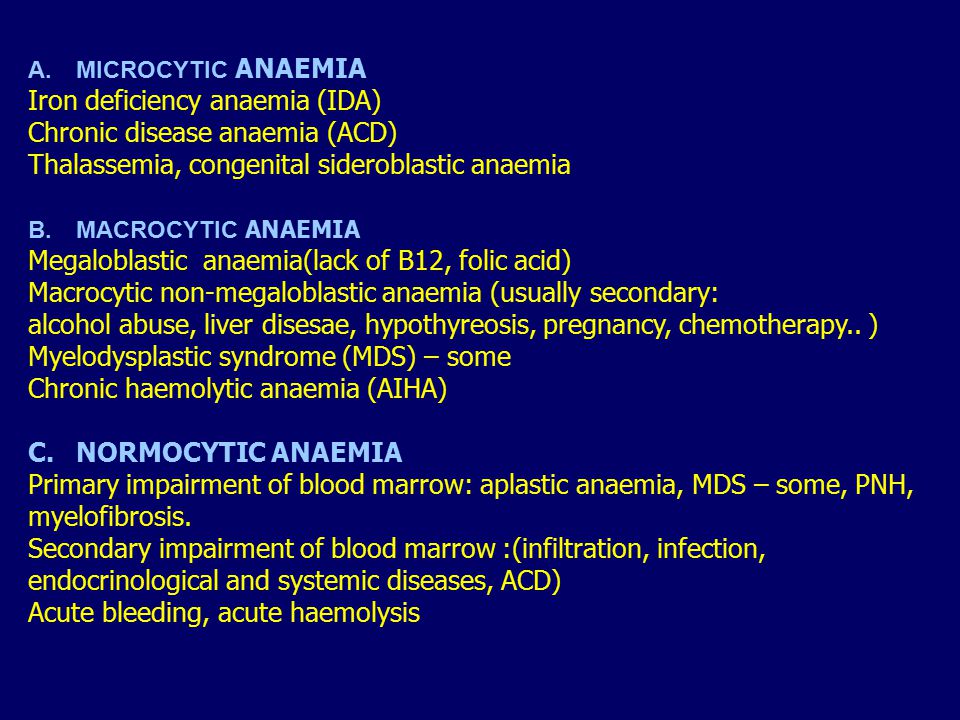 A. MICROCYTIC ANAEMIA
Iron deficiency anaemia (IDA)
Chronic disease anaemia (ACD)
Thalassemia, congenital sideroblastic anaemia

B. MACROCYTIC ANAEMIA
Megaloblastic anaemia(lack of B12, folic acid)
Macrocytic non-megaloblastic anaemia (usually secondary:
alcohol abuse, liver disesae, hypothyreosis, pregnancy, chemotherapy.. )
Myelodysplastic syndrome (MDS) – some
Chronic haemolytic anaemia (AIHA)

C. NORMOCYTIC ANAEMIA
Primary impairment of blood marrow: aplastic anaemia, MDS – some, PNH, myelofibrosis.
Secondary impairment of blood marrow :(infiltration, infection, endocrinological and systemic diseases, ACD)
Acute bleeding, acute haemolysis